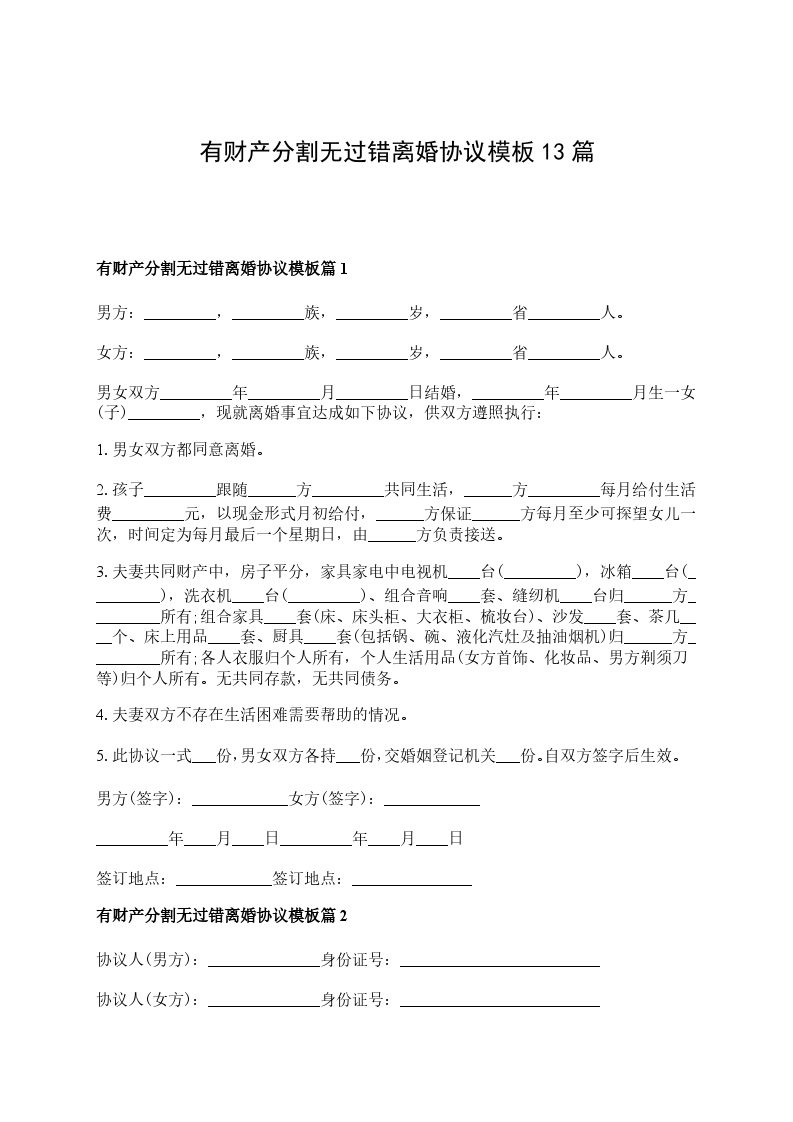 有财产分割无过错离婚协议模板13篇

有财产分割无过错离婚协议模板篇1

男方：\_\_\_\_\_\_\_\_\_，\_\_\_\_\_\_\_\_\_族，\_\_\_\_\_\_\_\_\_岁，\_\_\_\_\_\_\_\_\_省\_\_\_\_\_\_\_\_\_人。

女方：\_\_\_\_\_\_\_\_\_，\_\_\_\_\_\_\_\_\_族，\_\_\_\_\_\_\_\_\_岁，\_\_\_\_\_\_\_\_\_省\_\_\_\_\_\_\_\_\_人。

男女双方\_\_\_\_\_\_\_\_\_年\_\_\_\_\_\_\_\_\_月\_\_\_\_\_\_\_\_\_日结婚，\_\_\_\_\_\_\_\_\_年\_\_\_\_\_\_\_\_\_月生一女(子)\_\_\_\_\_\_\_\_\_，现就离婚事宜达成如下协议，供双方遵照执行：

1. 男女双方都同意离婚。

2. 孩子\_\_\_\_\_\_\_\_\_跟随\_\_\_\_\_\_方\_\_\_\_\_\_\_\_\_共同生活，\_\_\_\_\_\_方\_\_\_\_\_\_\_\_\_每月给付生活费\_\_\_\_\_\_\_\_\_元，以现金形式月初给付，\_\_\_\_\_\_方保证\_\_\_\_\_\_方每月至少可探望女儿一次，时间定为每月最后一个星期日，由\_\_\_\_\_\_方负责接送。

3. 夫妻共同财产中，房子平分，家具家电中电视机\_\_\_\_台(\_\_\_\_\_\_\_\_\_)，冰箱\_\_\_\_台(\_\_\_\_\_\_\_\_\_)，洗衣机\_\_\_\_台(\_\_\_\_\_\_\_\_\_)、组合音响\_\_\_\_套、缝纫机\_\_\_\_台归\_\_\_\_\_\_方\_\_\_\_\_\_\_\_\_所有;组合家具\_\_\_\_套(床、床头柜、大衣柜、梳妆台)、沙发\_\_\_\_套、茶几\_\_\_\_个、床上用品\_\_\_\_套、厨具\_\_\_\_套(包括锅、碗、液化汽灶及抽油烟机)归\_\_\_\_\_\_方\_\_\_\_\_\_\_\_\_所有;各人衣服归个人所有，个人生活用品(女方首饰、化妆品、男方剃须刀等)归个人所有。无共同存款，无共同债务。

4. 夫妻双方不存在生活困难需要帮助的情况。

5. 此协议一式\_\_\_份，男女双方各持\_\_\_份，交婚姻登记机关\_\_\_份。自双方签字后生效。

男方(签字)：\_\_\_\_\_\_\_\_\_\_\_\_女方(签字)：\_\_\_\_\_\_\_\_\_\_\_\_

\_\_\_\_\_\_\_\_\_年\_\_\_\_月\_\_\_\_日\_\_\_\_\_\_\_\_\_年\_\_\_\_月\_\_\_\_日

签订地点：\_\_\_\_\_\_\_\_\_\_\_\_签订地点：\_\_\_\_\_\_\_\_\_\_\_\_\_\_\_

有财产分割无过错离婚协议模板篇2

协议人(男方)：\_\_\_\_\_\_\_\_\_\_\_\_\_\_身份证号：\_\_\_\_\_\_\_\_\_\_\_\_\_\_\_\_\_\_\_\_\_\_\_\_\_

协议人(女方)：\_\_\_\_\_\_\_\_\_\_\_\_\_\_身份证号：\_\_\_\_\_\_\_\_\_\_\_\_\_\_\_\_\_\_\_\_\_\_\_\_\_